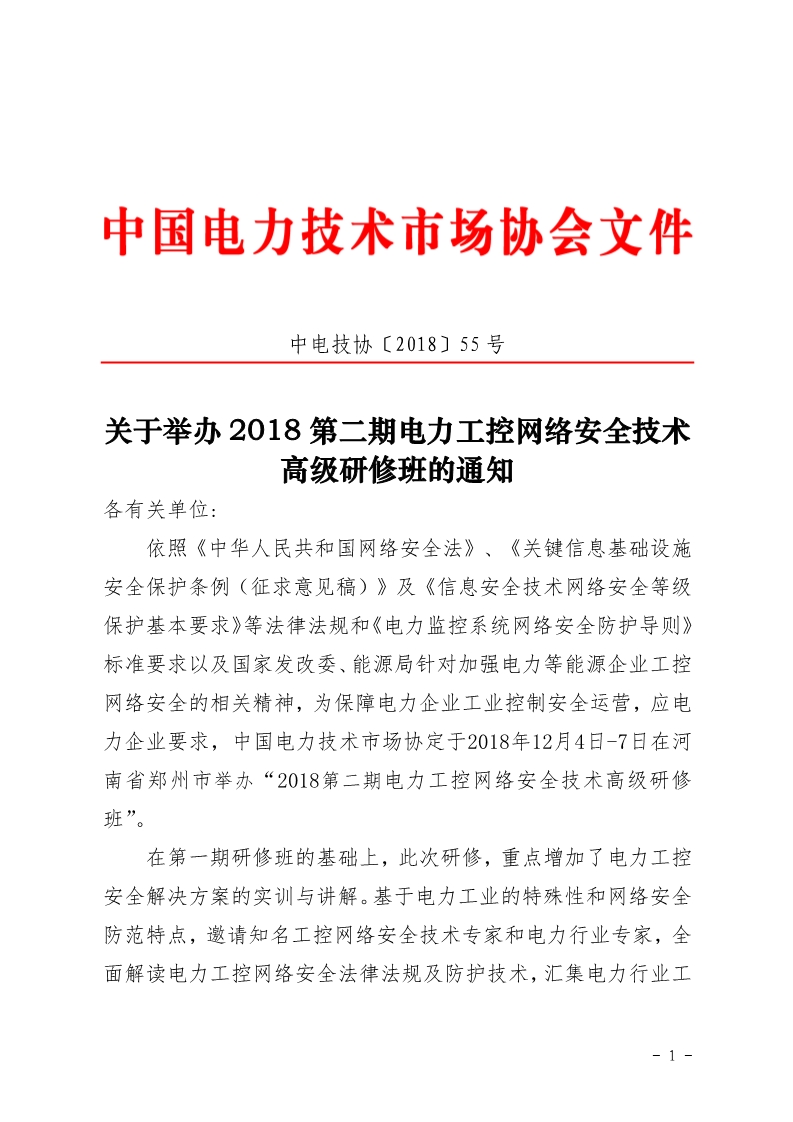 中国电力技术市场协会文件

中电技协〔2018〕55号

关于举办2018第二期电力工控网络安全技术高级研修班的通知

各有关单位:

依照《中华人民共和国网络安全法》、《关键信息基础设施安全保护条例（征求意见稿）》及《信息安全技术网络安全等级保护基本要求》等法律法规和《电力监控系统网络安全防护导则》标准要求以及国家发改委、能源局针对加强电力等能源企业工控网络安全的相关精神，为保障电力企业工业控制安全运营，应电力企业要求，中国电力技术市场协定于2018年12月4日-7日在河南省郑州市举办“2018第二期电力工控网络安全技术高级研修班”。

在第一期研修班的基础上，此次研修，重点增加了电力工控安全解决方案的实训与讲解。基于电力工业的特殊性和网络安全防范特点，邀请知名工控网络安全技术专家和电力行业专家，全面解读电力工控网络安全法律法规及防护技术，汇集电力行业工

- 1 -